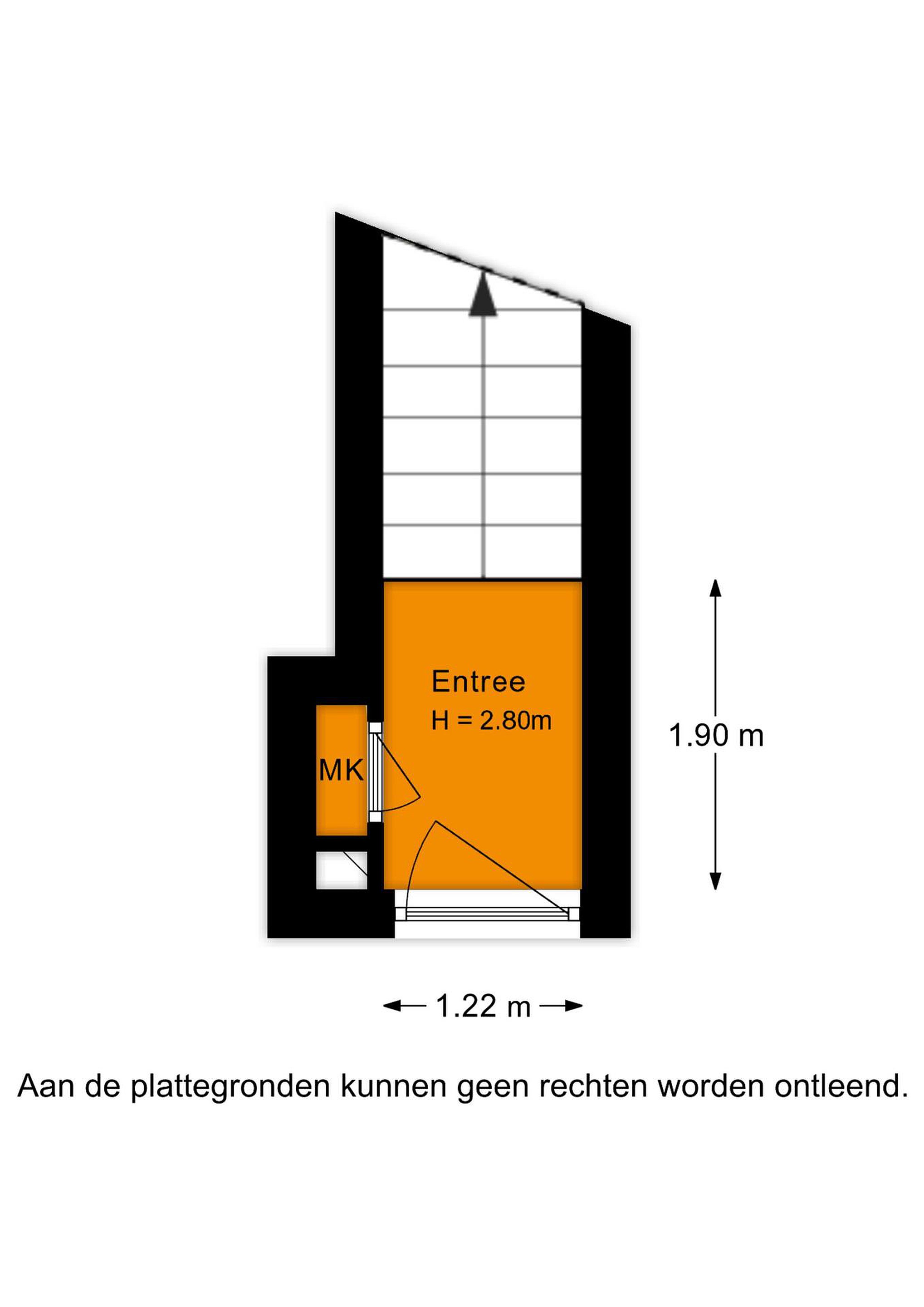 Entree
H = 2.80m

MK

1.90 m

1.22 m

Aan de plattegronden kunnen geen rechten worden ontleend.